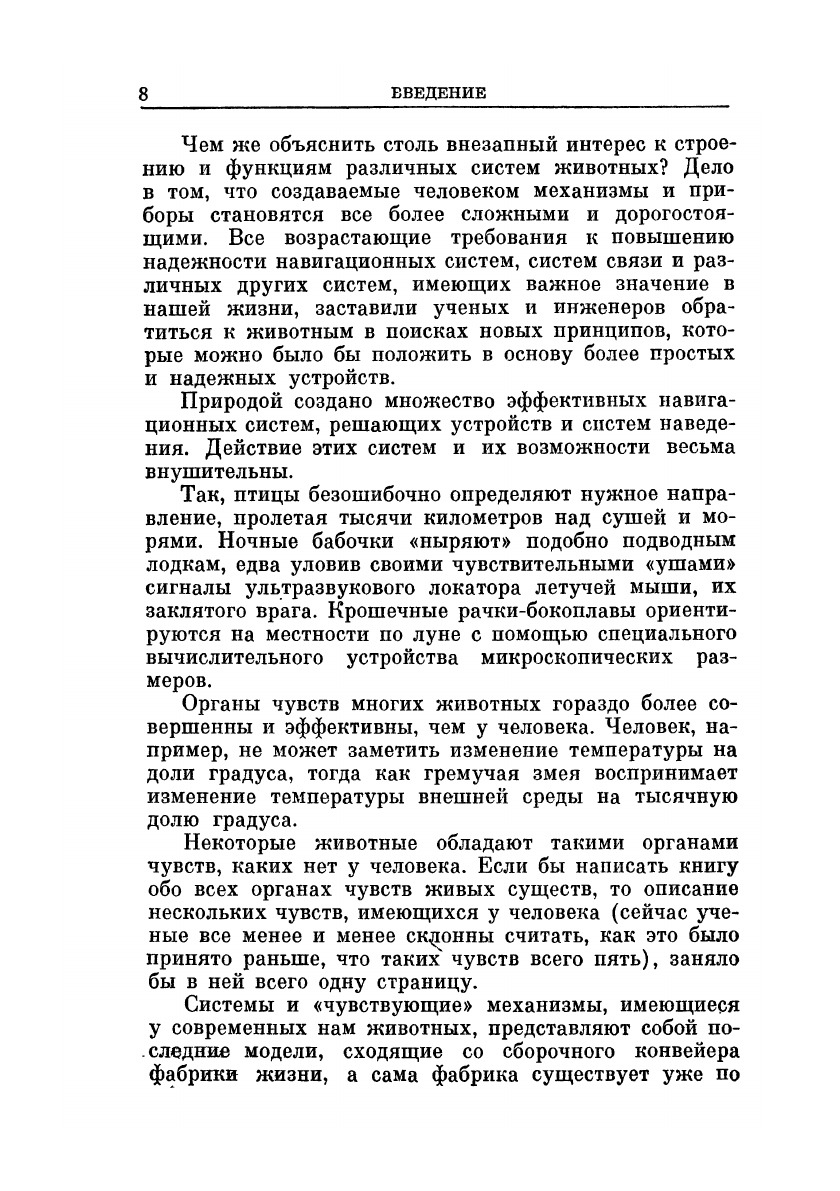 8 ВВЕДЕНИЕ

Чем же объяснить столь внезапный интерес к строению и функциям различных систем животных? Дело в том, что создаваемые человеком механизмы и приборы становятся все более сложными и дорогостоящими. Все возрастающие требования к повышению надежности навигационных систем, систем связи и различных других систем, имеющих важное значение в нашей жизни, заставили ученых и инженеров обратиться к животным в поисках новых принципов, которые можно было бы положить в основу более простых и надежных устройств.

Природой создано множество эффективных навигационных систем, решающих устройств и систем наведения. Действие этих систем и их возможности весьма внушительны.

Так, птицы безошибочно определяют нужное направление, пролетая тысячи километров над сушей и морями. Ночные бабочки «ныряют» подобно подводным лодкам, едва уловив своими чувствительными «ушами» сигналы ультразвукового локатора летучей мыши, их заклятого врага. Крошечные рачки-бокоплавы ориентируются на местности по луне с помощью специального вычислительного устройства микроскопических размеров.

Органы чувств многих животных гораздо более совершенны и эффективны, чем у человека. Человек, например, не может заметить изменение температуры на доли градуса, тогда как гремучая змея воспринимает изменение температуры внешней среды на тысячную долю градуса.

Некоторые животные обладают такими органами чувств, каких нет у человека. Если бы написать книгу обо всех органах чувств живых существ, то описание нескольких чувств, имеющихся у человека (сейчас ученые все менее и менее склонны считать, как это было принято раньше, что таких чувств всего пять), заняло бы в ней всего одну страницу.

Системы и «чувствующие» механизмы, имеющиеся у современных нам животных, представляют собой последние модели, сходящие со сборочного конвейера фабрики жизни, а сама фабрика существует уже по